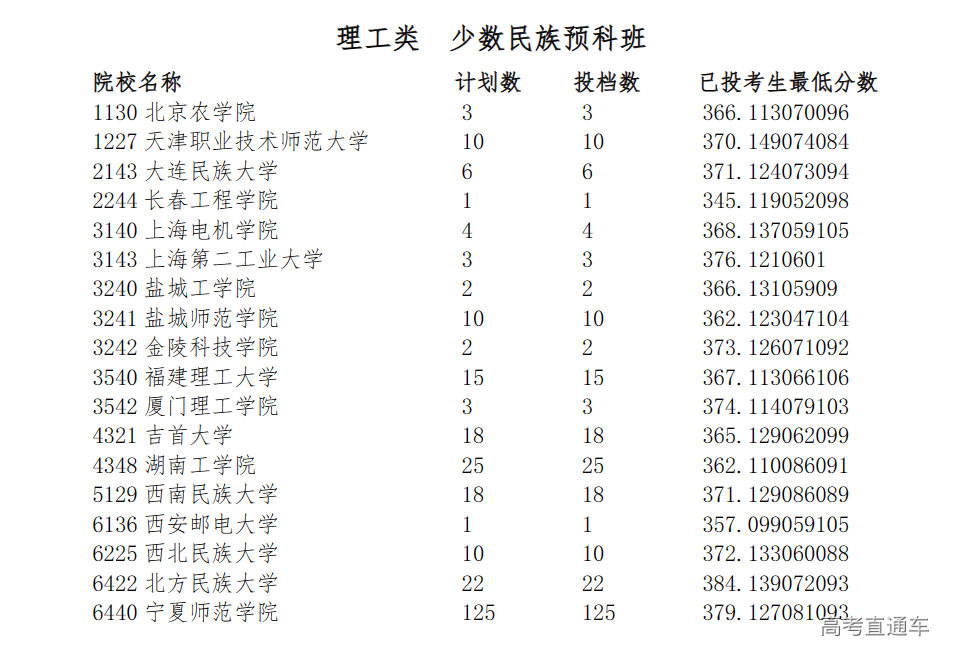 理工类　少数民族预科班

| 院校名称 | 计划数 | 投档数 | 已投考生最低分数 |
|---|---|---|---|
| 1130 北京农学院 | 3 | 3 | 366.113070096 |
| 1227 天津职业技术师范大学 | 10 | 10 | 370.149074084 |
| 2143 大连民族大学 | 6 | 6 | 371.124073094 |
| 2244 长春工程学院 | 1 | 1 | 345.119052098 |
| 3140 上海电机学院 | 4 | 4 | 368.137059105 |
| 3143 上海第二工业大学 | 3 | 3 | 376.1210601 |
| 3240 盐城工学院 | 2 | 2 | 366.13105909 |
| 3241 盐城师范学院 | 10 | 10 | 362.123047104 |
| 3242 金陵科技学院 | 2 | 2 | 373.126071092 |
| 3540 福建理工大学 | 15 | 15 | 367.113066106 |
| 3542 厦门理工学院 | 3 | 3 | 374.114079103 |
| 4321 吉首大学 | 18 | 18 | 365.129062099 |
| 4348 湖南工学院 | 25 | 25 | 362.110086091 |
| 5129 西南民族大学 | 18 | 18 | 371.129086089 |
| 6136 西安邮电大学 | 1 | 1 | 357.099059105 |
| 6225 西北民族大学 | 10 | 10 | 372.133060088 |
| 6422 北方民族大学 | 22 | 22 | 384.139072093 |
| 6440 宁夏师范学院 | 125 | 125 | 379.127081093 |

高考直通车